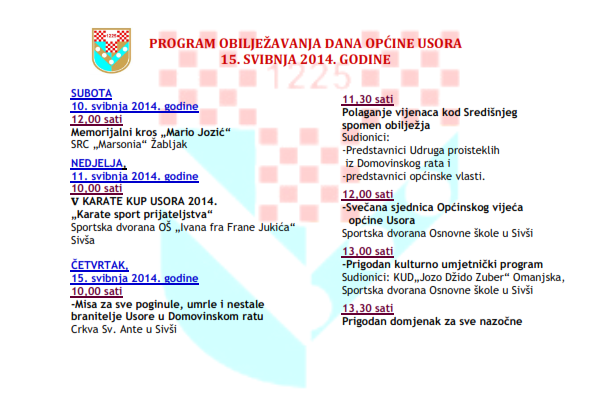 1225

PROGRAM OBILJEŽAVANJA DANA OPĆINE USORA
15. SVIBNJA 2014. GODINE

1225

SUBOTA
10. svibnja 2014. godine
12,00 sati
Memorijalni kros „Mario Jozić“
SRC „Marsonia“ Žabljak

NEDJELJA,
11. svibnja 2014. godine
10,00 sati
V KARATE KUP USORA 2014.
„Karate sport prijateljstva“
Sportska dvorana OŠ „Ivana fra Frane Jukića“ Sivša

ČETVRTAK,
15. svibnja 2014. godine
10,00 sati
-Misa za sve poginule, umrle i nestale branitelje Usore u Domovinskom ratu
Crkva Sv. Ante u Sivši

11,30 sati
Polaganje vijenaca kod Središnjeg spomen obilježja
Sudionici:
-Predstavnici Udruga proisteklih iz Domovinskog rata i
-predstavnici općinske vlasti.

12,00 sati
-Svečana sjednica Općinskog vijeća općine Usora
Sportska dvorana Osnovne škole u Sivši

13,00 sati
-Prigodan kulturno umjetnički program
Sudionici: KUD„Jozo Džido Zuber“ Omanjska,
Sportska dvorana Osnovne škole u Sivši

13,30 sati
Prigodan domjenak za sve nazočne